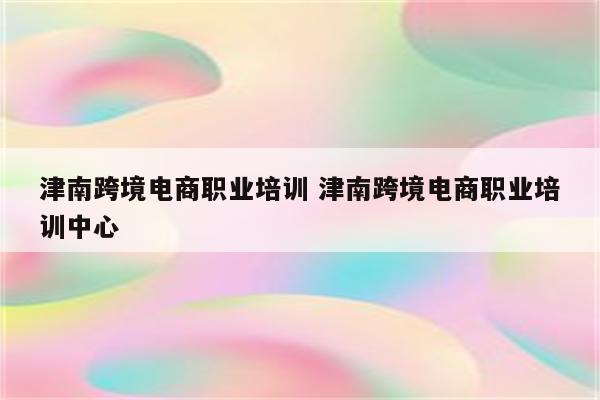 津南跨境电商职业培训 津南跨境电商职业培训中心